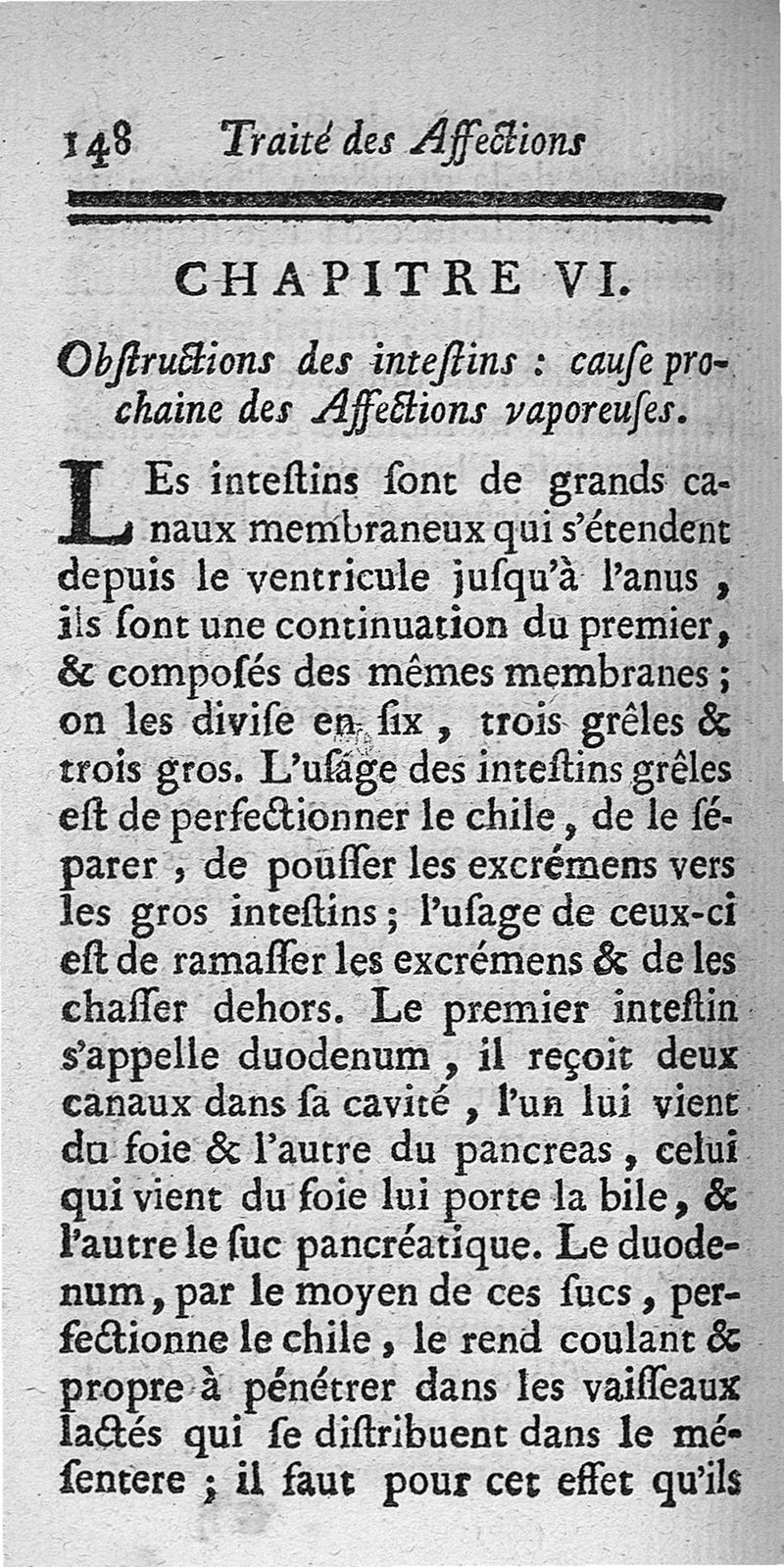 148 Traité des Affections

CHAPITRE VI.

Obſtructions des inteſtins : cauſe prochaine des Affections vaporeuſes.

LEs inteſtins ſont de grands canaux membraneux qui s'étendent depuis le ventricule juſqu'à l'anus, ils ſont une continuation du premier, & composés des mêmes membranes ; on les diviſe en ſix, trois grêles & trois gros. L'uſage des inteſtins grêles eſt de perfectionner le chile, de le ſéparer, de pouſſer les excrémens vers les gros inteſtins ; l'uſage de ceux-ci eſt de ramaſſer les excrémens & de les chaſſer dehors. Le premier inteſtin s'appelle duodenum, il reçoit deux canaux dans ſa cavité, l'un lui vient du foie & l'autre du pancreas, celui qui vient du foie lui porte la bile, & l'autre le ſuc pancréatique. Le duodenum, par le moyen de ces ſucs, perfectionne le chile, le rend coulant & propre à pénétrer dans les vaiſſeaux lactés qui ſe diſtribuent dans le méſentere ; il faut pour cet effet qu'ils